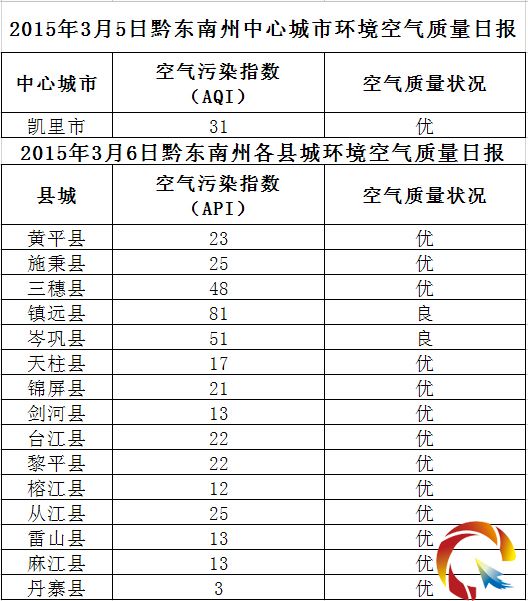 2015年3月5日黔东南州中心城市环境空气质量日报

| 中心城市 | 空气污染指数（AQI） | 空气质量状况 |
|---|---|---|
| 凯里市 | 31 | 优 |

2015年3月6日黔东南州各县城环境空气质量日报

| 县城 | 空气污染指数（API） | 空气质量状况 |
|---|---|---|
| 黄平县 | 23 | 优 |
| 施秉县 | 25 | 优 |
| 三穗县 | 48 | 优 |
| 镇远县 | 81 | 良 |
| 岑巩县 | 51 | 良 |
| 天柱县 | 17 | 优 |
| 锦屏县 | 21 | 优 |
| 剑河县 | 13 | 优 |
| 台江县 | 22 | 优 |
| 黎平县 | 22 | 优 |
| 榕江县 | 12 | 优 |
| 从江县 | 25 | 优 |
| 雷山县 | 13 | 优 |
| 麻江县 | 13 | 优 |
| 丹寨县 | 3 | 优 |